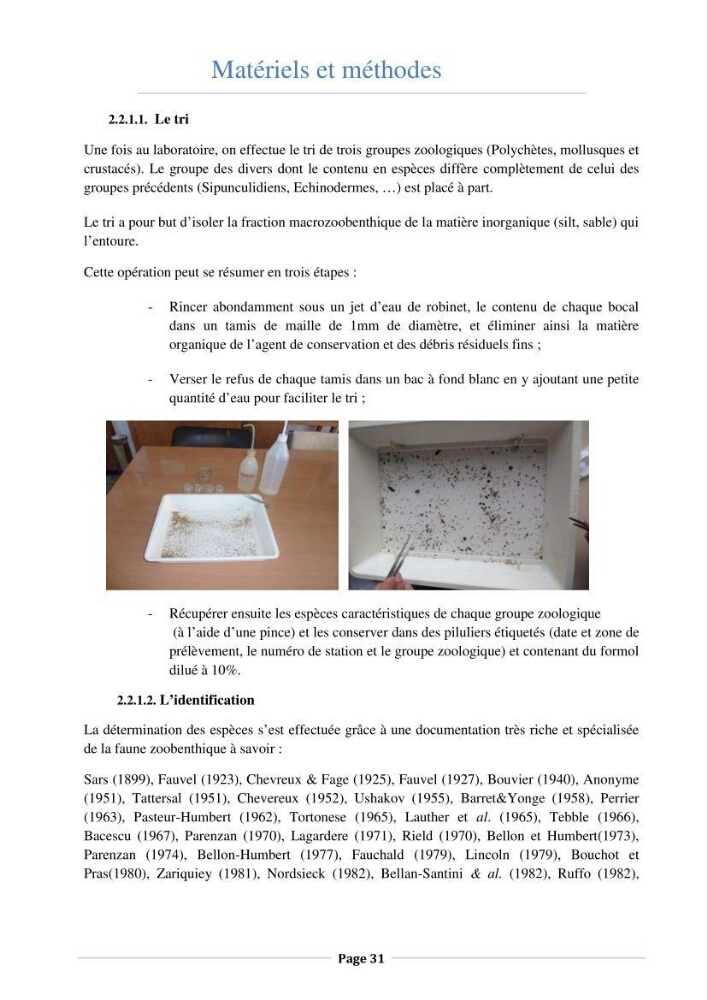 Matériels et méthodes

2.2.1.1. Le tri

Une fois au laboratoire, on effectue le tri de trois groupes zoologiques (Polychètes, mollusques et crustacés). Le groupe des divers dont le contenu en espèces diffère complètement de celui des groupes précédents (Sipunculidiens, Echinodermes, …) est placé à part.

Le tri a pour but d'isoler la fraction macrozoobenthique de la matière inorganique (silt, sable) qui l'entoure.

Cette opération peut se résumer en trois étapes :

- Rincer abondamment sous un jet d'eau de robinet, le contenu de chaque bocal dans un tamis de maille de 1mm de diamètre, et éliminer ainsi la matière organique de l'agent de conservation et des débris résiduels fins ;

- Verser le refus de chaque tamis dans un bac à fond blanc en y ajoutant une petite quantité d'eau pour faciliter le tri ;

- Récupérer ensuite les espèces caractéristiques de chaque groupe zoologique (à l'aide d'une pince) et les conserver dans des piluliers étiquetés (date et zone de prélèvement, le numéro de station et le groupe zoologique) et contenant du formol dilué à 10%.

2.2.1.2. L'identification

La détermination des espèces s'est effectuée grâce à une documentation très riche et spécialisée de la faune zoobenthique à savoir :

Sars (1899), Fauvel (1923), Chevreux & Fage (1925), Fauvel (1927), Bouvier (1940), Anonyme (1951), Tattersal (1951), Chevereux (1952), Ushakov (1955), Barret&Yonge (1958), Perrier (1963), Pasteur-Humbert (1962), Tortonese (1965), Lauther et al. (1965), Tebble (1966), Bacescu (1967), Parenzan (1970), Lagardere (1971), Rield (1970), Bellon et Humbert(1973), Parenzan (1974), Bellon-Humbert (1977), Fauchald (1979), Lincoln (1979), Bouchot et Pras(1980), Zariquiey (1981), Nordsieck (1982), Bellan-Santini & al. (1982), Ruffo (1982),

Page 31